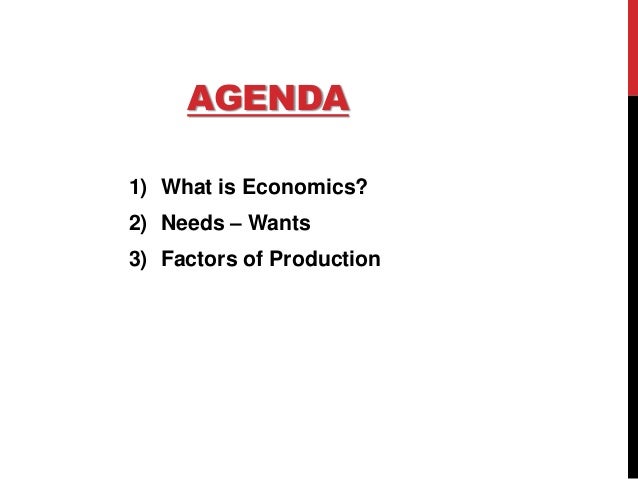 AGENDA

1) What is Economics?
2) Needs – Wants
3) Factors of Production